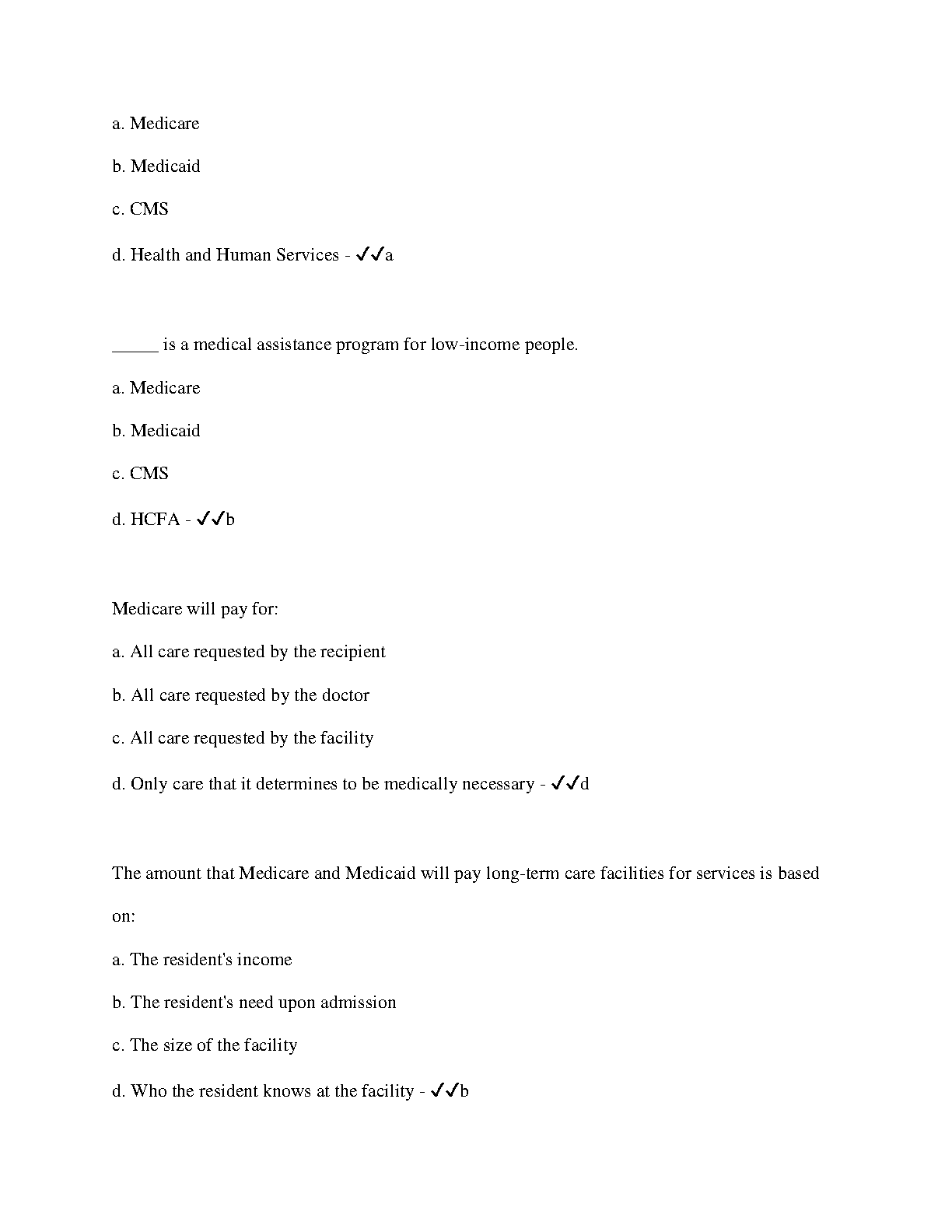 a. Medicare

b. Medicaid

c. CMS

d. Health and Human Services - ✓✓a

_____ is a medical assistance program for low-income people.

a. Medicare

b. Medicaid

c. CMS

d. HCFA - ✓✓b

Medicare will pay for:

a. All care requested by the recipient

b. All care requested by the doctor

c. All care requested by the facility

d. Only care that it determines to be medically necessary - ✓✓d

The amount that Medicare and Medicaid will pay long-term care facilities for services is based on:

a. The resident's income

b. The resident's need upon admission

c. The size of the facility

d. Who the resident knows at the facility - ✓✓b